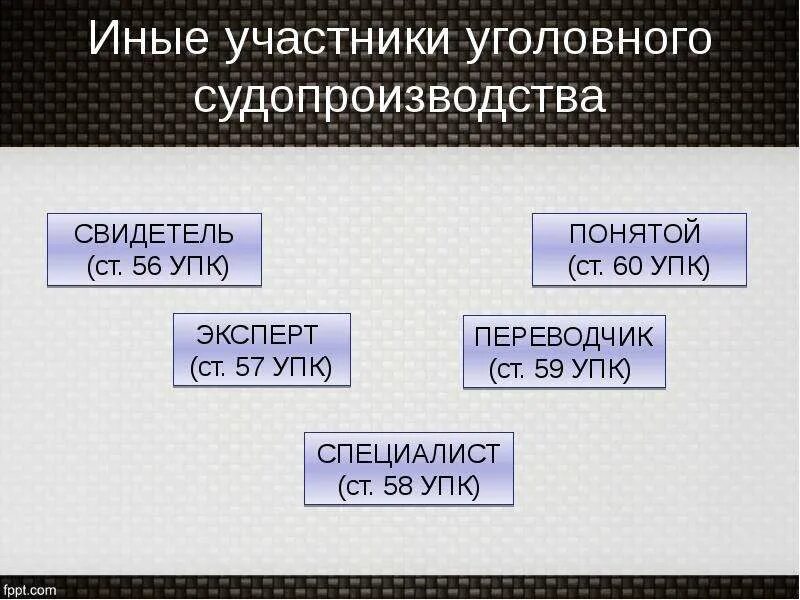 Иные участники уголовного судопроизводства

СВИДЕТЕЛЬ (ст. 56 УПК)

ПОНЯТОЙ (ст. 60 УПК)

ЭКСПЕРТ (ст. 57 УПК)

ПЕРЕВОДЧИК (ст. 59 УПК)

СПЕЦИАЛИСТ (ст. 58 УПК)

fppt.com